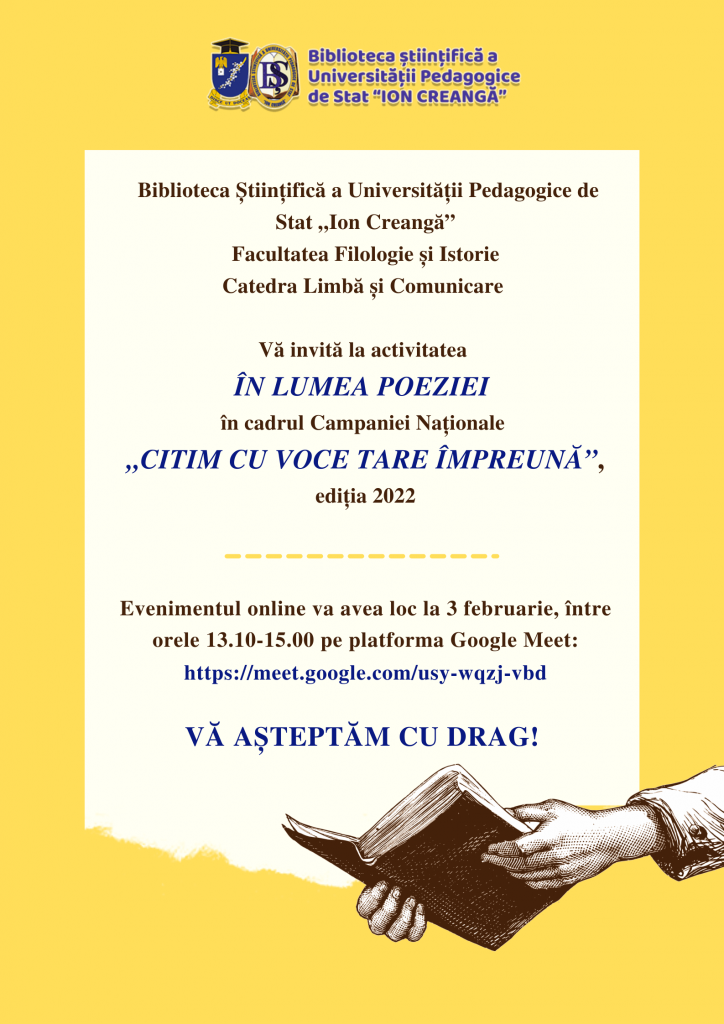 Biblioteca științifică a Universității Pedagogice de Stat "ION CREANGĂ"

Biblioteca Științifică a Universității Pedagogice de Stat „Ion Creangă”
Facultatea Filologie și Istorie
Catedra Limbă și Comunicare

Vă invită la activitatea
ÎN LUMEA POEZIEI
în cadrul Campaniei Naționale
„CITIM CU VOCE TARE ÎMPREUNĂ”,
ediția 2022

Evenimentul online va avea loc la 3 februarie, între orele 13.10-15.00 pe platforma Google Meet:
https://meet.google.com/usy-wqzj-vbd

VĂ AȘTEPTĂM CU DRAG!